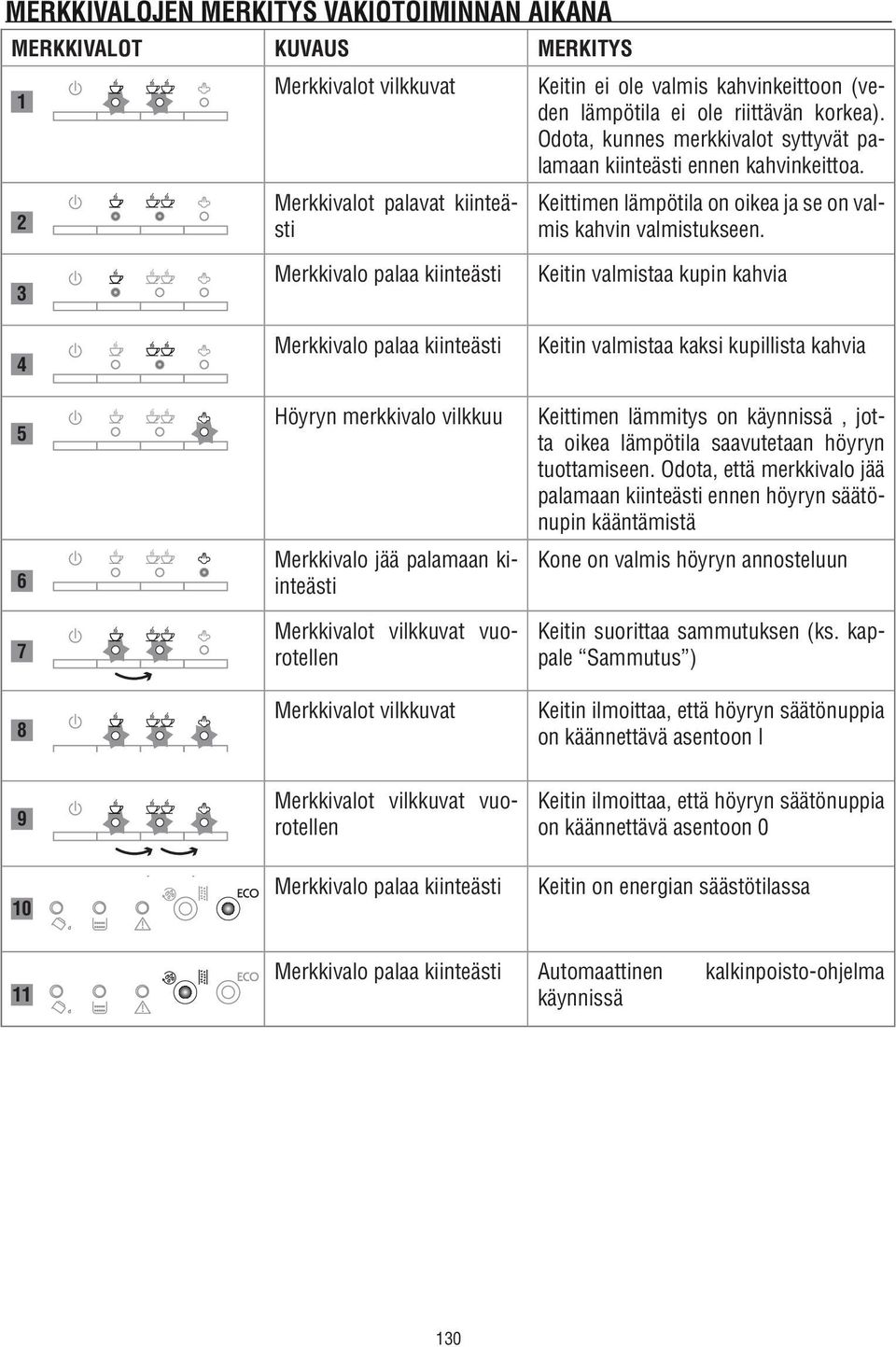 MERKKIVALOJEN MERKITYS VAKIOTOIMINNAN AIKANA

| MERKKIVALOT | KUVAUS | MERKITYS |
|---|---|---|
| 1 | Merkkivalot vilkkuvat | Keitin ei ole valmis kahvinkeittoon (veden lämpötila ei ole riittävän korkea). Odota, kunnes merkkivalot syttyvät palamaan kiinteästi ennen kahvinkeittoa. |
| 2 | Merkkivalot palavat kiinteästi | Keittimen lämpötila on oikea ja se on valmis kahvin valmistukseen. |
| 3 | Merkkivalo palaa kiinteästi | Keitin valmistaa kupin kahvia |
| 4 | Merkkivalo palaa kiinteästi | Keitin valmistaa kaksi kupillista kahvia |
| 5 | Höyryn merkkivalo vilkkuu | Keittimen lämmitys on käynnissä , jotta oikea lämpötila saavutetaan höyryn tuottamiseen. Odota, että merkkivalo jää palamaan kiinteästi ennen höyryn säätönupin kääntämistä |
| 6 | Merkkivalo jää palamaan kiinteästi | Kone on valmis höyryn annosteluun |
| 7 | Merkkivalot vilkkuvat vuorotellen | Keitin suorittaa sammutuksen (ks. kappale “Sammutus”) |
| 8 | Merkkivalot vilkkuvat | Keitin ilmoittaa, että höyryn säätönuppia on käännettävä asentoon I |
| 9 | Merkkivalot vilkkuvat vuorotellen | Keitin ilmoittaa, että höyryn säätönuppia on käännettävä asentoon 0 |
| 10 ECO | Merkkivalo palaa kiinteästi | Keitin on energian säästötilassa |
| 11 ECO | Merkkivalo palaa kiinteästi | Automaattinen kalkinpoisto-ohjelma käynnissä |

130